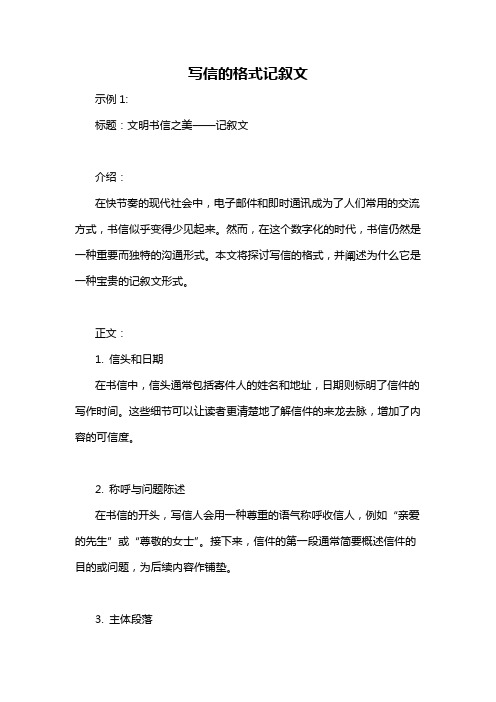 写信的格式记叙文

示例 1:

标题：文明书信之美——记叙文

介绍：

在快节奏的现代社会中，电子邮件和即时通讯成为了人们常用的交流方式，书信似乎变得少见起来。然而，在这个数字化的时代，书信仍然是一种重要而独特的沟通形式。本文将探讨写信的格式，并阐述为什么它是一种宝贵的记叙文形式。

正文：

1. 信头和日期

在书信中，信头通常包括寄件人的姓名和地址，日期则标明了信件的写作时间。这些细节可以让读者更清楚地了解信件的来龙去脉，增加了内容的可信度。

2. 称呼与问题陈述

在书信的开头，写信人会用一种尊重的语气称呼收信人，例如“亲爱的先生”或“尊敬的女士”。接下来，信件的第一段通常简要概述信件的目的或问题，为后续内容作铺垫。

3. 主体段落